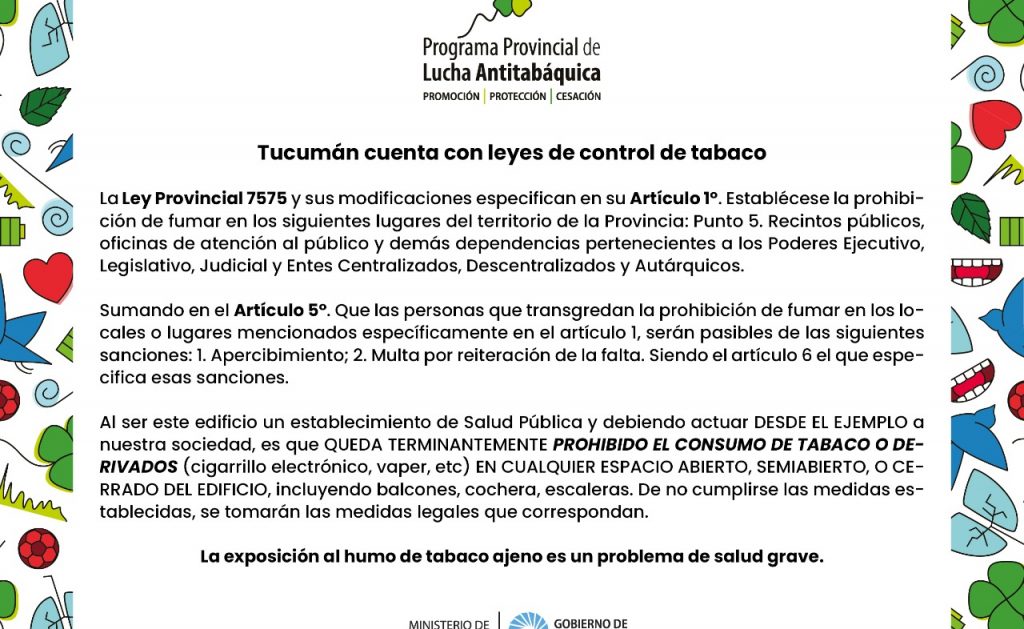 Programa Provincial de
Lucha Antitabáquica
PROMOCIÓN | PROTECCIÓN | CESACIÓN

Tucumán cuenta con leyes de control de tabaco

La Ley Provincial 7575 y sus modificaciones especifican en su Artículo 1º. Establécese la prohibición de fumar en los siguientes lugares del territorio de la Provincia: Punto 5. Recintos públicos, oficinas de atención al público y demás dependencias pertenecientes a los Poderes Ejecutivo, Legislativo, Judicial y Entes Centralizados, Descentralizados y Autárquicos.

Sumando en el Artículo 5º. Que las personas que transgredan la prohibición de fumar en los locales o lugares mencionados específicamente en el artículo 1, serán pasibles de las siguientes sanciones: 1. Apercibimiento; 2. Multa por reiteración de la falta. Siendo el artículo 6 el que especifica esas sanciones.

Al ser este edificio un establecimiento de Salud Pública y debiendo actuar DESDE EL EJEMPLO a nuestra sociedad, es que QUEDA TERMINANTEMENTE PROHIBIDO EL CONSUMO DE TABACO O DERIVADOS (cigarrillo electrónico, vaper, etc) EN CUALQUIER ESPACIO ABIERTO, SEMIABIERTO, O CERRADO DEL EDIFICIO, incluyendo balcones, cochera, escaleras. De no cumplirse las medidas establecidas, se tomarán las medidas legales que correspondan.

La exposición al humo de tabaco ajeno es un problema de salud grave.

MINISTERIO DE | GOBIERNO DE